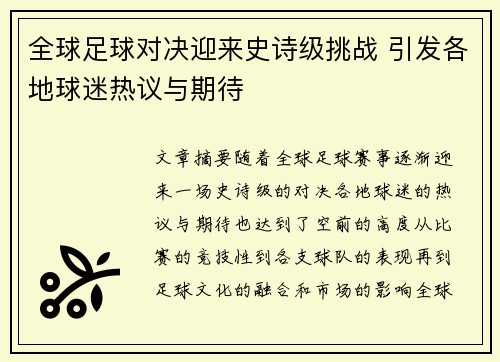 全球足球对决迎来史诗级挑战 引发各地球迷热议与期待

文章摘要随着全球足球赛事逐渐迎来一场史诗级的对决各地球迷的热议与期待也达到了空前的高度从比赛的竞技性到各支球队的表现再到足球文化的融合和市场的影响全球